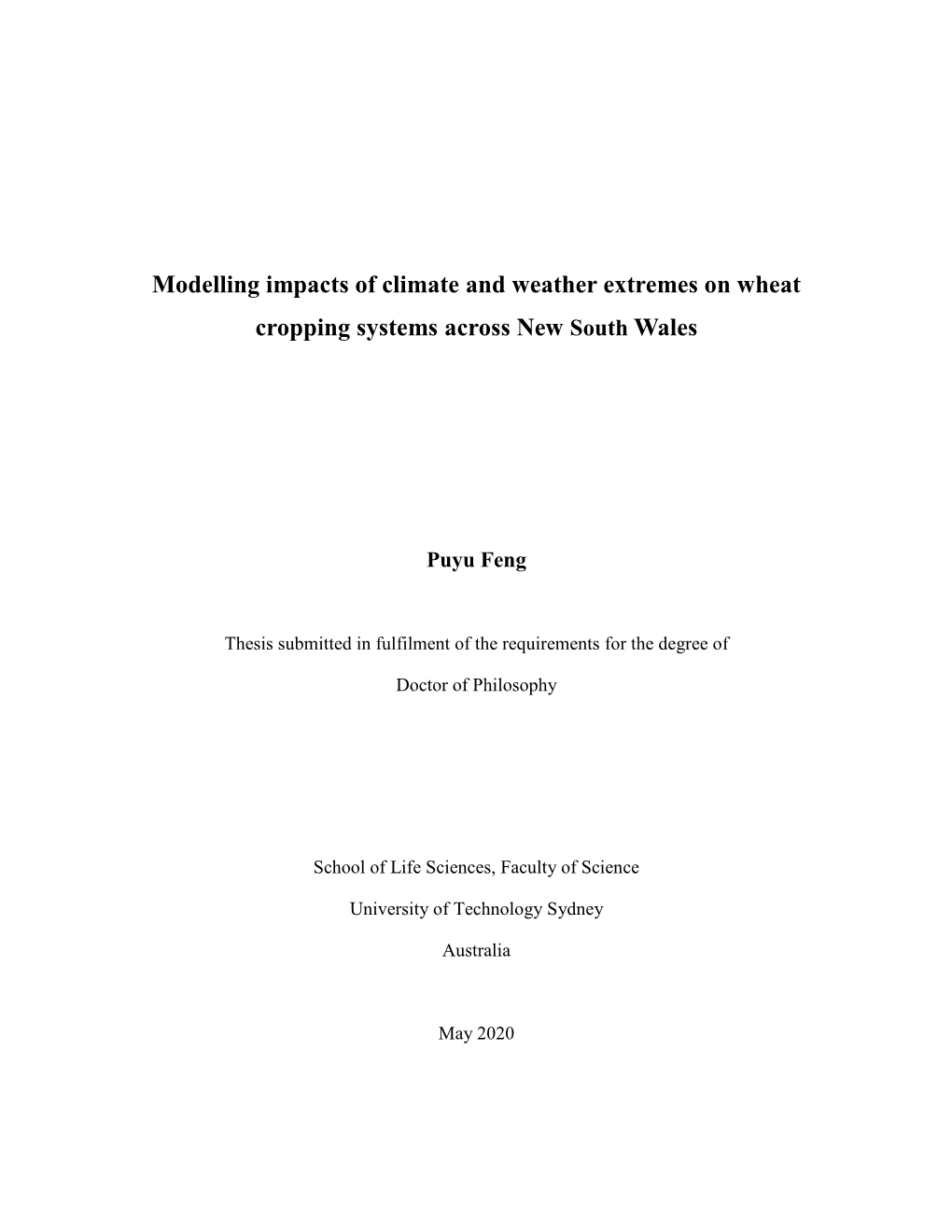 Modelling impacts of climate and weather extremes on wheat cropping systems across New South Wales

Puyu Feng

Thesis submitted in fulfilment of the requirements for the degree of

Doctor of Philosophy

School of Life Sciences, Faculty of Science

University of Technology Sydney

Australia

May 2020